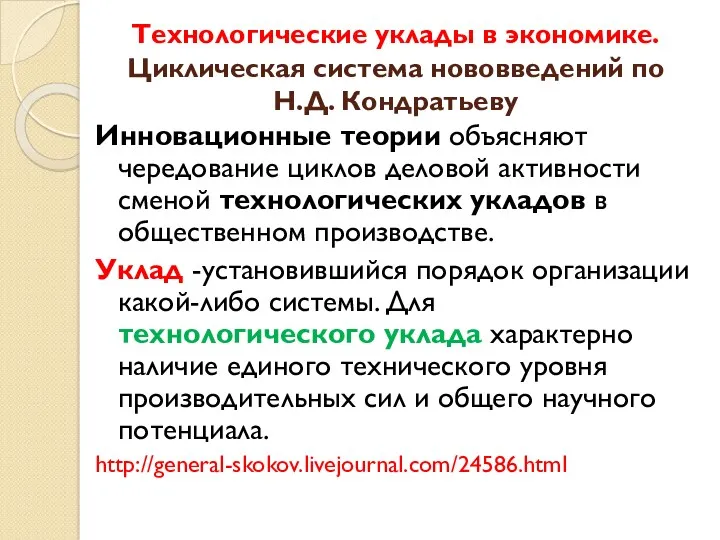 Технологические уклады в экономике. Циклическая система нововведений по Н.Д. Кондратьеву

Инновационные теории объясняют чередование циклов деловой активности сменой технологических укладов в общественном производстве.

Уклад -установившийся порядок организации какой-либо системы. Для технологического уклада характерно наличие единого технического уровня производительных сил и общего научного потенциала.

http://general-skokov.livejournal.com/24586.html